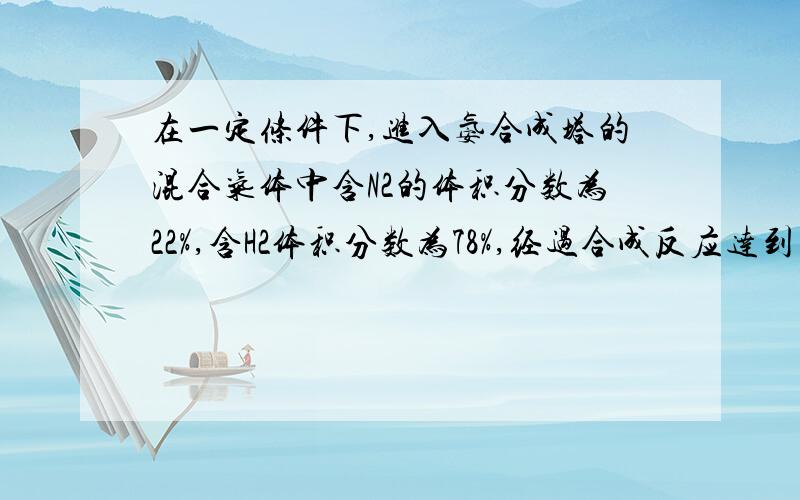 在一定條件下,進入氨合成塔的混合氣体中含N2的体积分数為22%,含H2体积分数為78%,经過合成反应達到